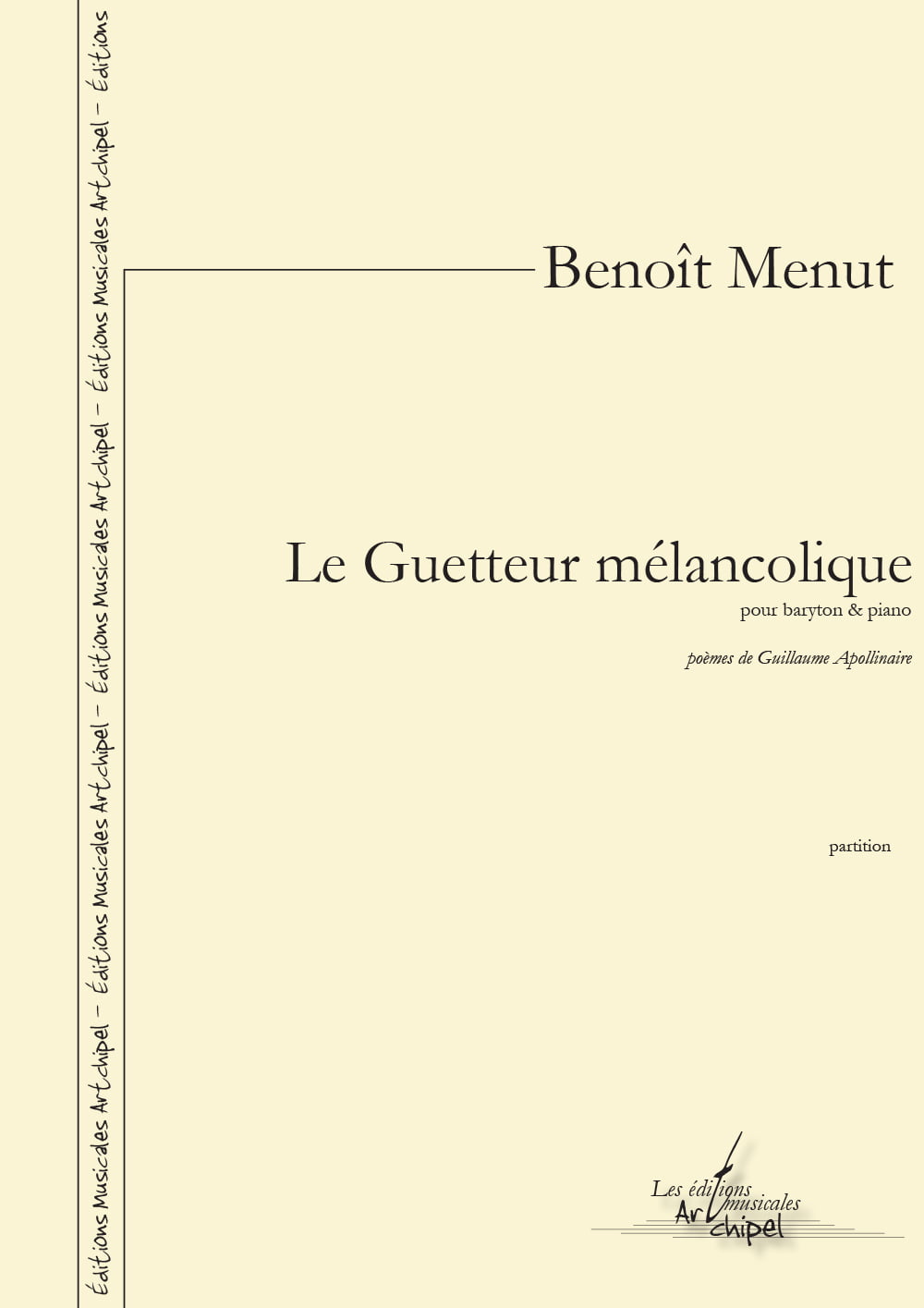 Éditions Musicales Artchipel – Éditions Musicales Artchipel – Éditions Musicales Artchipel – Éditions Musicales Artchipel – Éditions

Benoît Menut

Le Guetteur mélancolique

pour baryton & piano

poèmes de Guillaume Apollinaire

partition

Les éditions musicales Artchipel